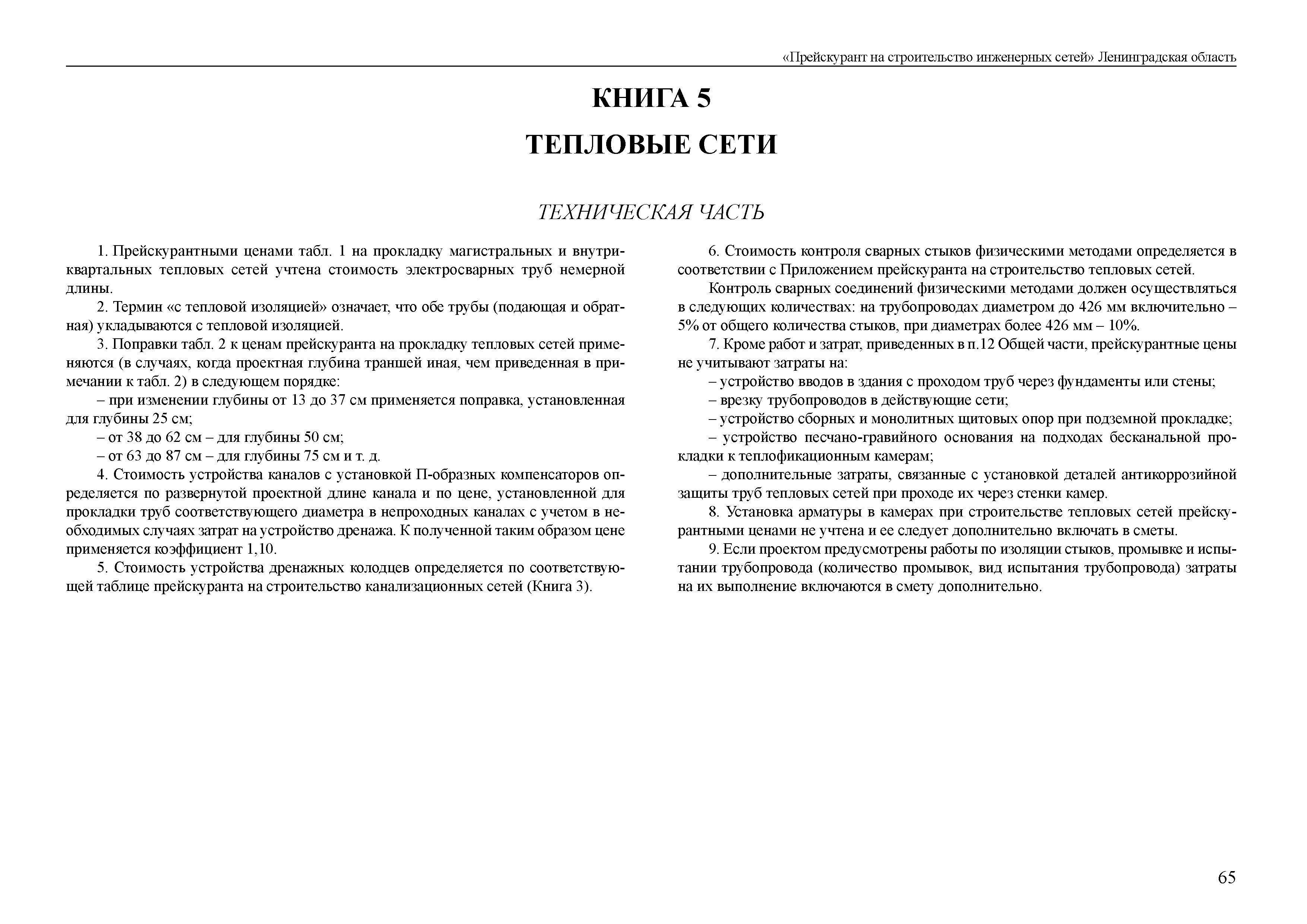 «Прейскурант на строительство инженерных сетей» Ленинградская область

КНИГА 5

ТЕПЛОВЫЕ СЕТИ

ТЕХНИЧЕСКАЯ ЧАСТЬ

1. Прейскурантными ценами табл. 1 на прокладку магистральных и внутриквартальных тепловых сетей учтена стоимость электросварных труб немерной длины.

2. Термин «с тепловой изоляцией» означает, что обе трубы (подающая и обратная) укладываются с тепловой изоляцией.

3. Поправки табл. 2 к ценам прейскуранта на прокладку тепловых сетей применяются (в случаях, когда проектная глубина траншей иная, чем приведенная в примечании к табл. 2) в следующем порядке:

– при изменении глубины от 13 до 37 см применяется поправка, установленная для глубины 25 см;

– от 38 до 62 см – для глубины 50 см;

– от 63 до 87 см – для глубины 75 см и т. д.

4. Стоимость устройства каналов с установкой П-образных компенсаторов определяется по развернутой проектной длине канала и по цене, установленной для прокладки труб соответствующего диаметра в непроходных каналах с учетом в необходимых случаях затрат на устройство дренажа. К полученной таким образом цене применяется коэффициент 1,10.

5. Стоимость устройства дренажных колодцев определяется по соответствующей таблице прейскуранта на строительство канализационных сетей (Книга 3).

6. Стоимость контроля сварных стыков физическими методами определяется в соответствии с Приложением прейскуранта на строительство тепловых сетей.

Контроль сварных соединений физическими методами должен осуществляться в следующих количествах: на трубопроводах диаметром до 426 мм включительно – 5% от общего количества стыков, при диаметрах более 426 мм – 10%.

7. Кроме работ и затрат, приведенных в п.12 Общей части, прейскурантные цены не учитывают затраты на:

– устройство вводов в здания с проходом труб через фундаменты или стены;

– врезку трубопроводов в действующие сети;

– устройство сборных и монолитных щитовых опор при подземной прокладке;

– устройство песчано-гравийного основания на подходах бесканальной прокладки к теплофикационным камерам;

– дополнительные затраты, связанные с установкой деталей антикоррозийной защиты труб тепловых сетей при проходе их через стенки камер.

8. Установка арматуры в камерах при строительстве тепловых сетей прейскурантными ценами не учтена и ее следует дополнительно включать в сметы.

9. Если проектом предусмотрены работы по изоляции стыков, промывке и испытании трубопровода (количество промывок, вид испытания трубопровода) затраты на их выполнение включаются в смету дополнительно.

65